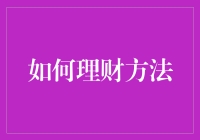 如何理财方法